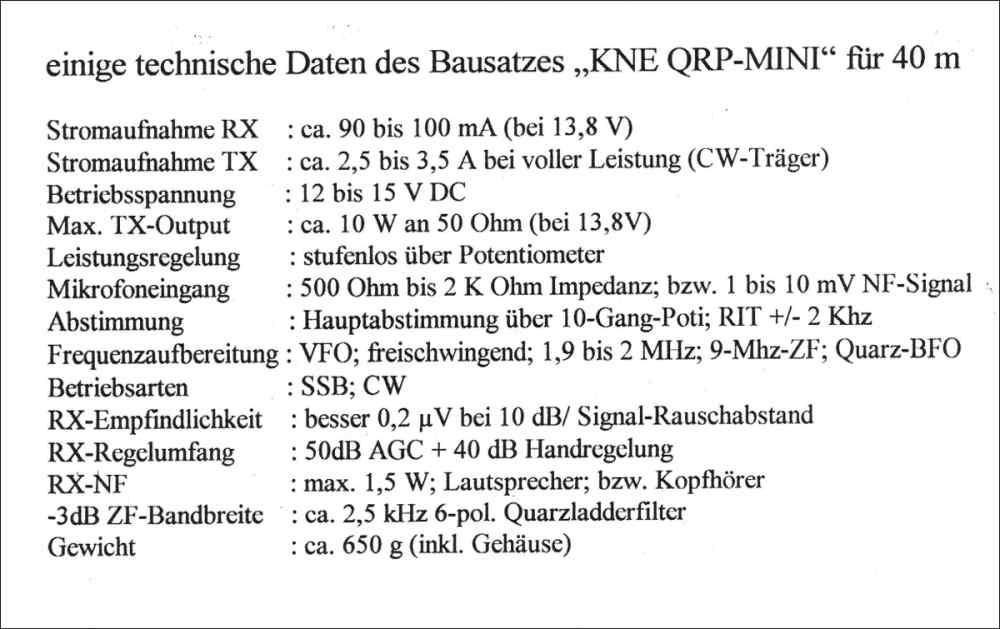 einige technische Daten des Bausatzes „KNE QRP-MINI“ für 40 m

Stromaufnahme RX : ca. 90 bis 100 mA (bei 13,8 V)
Stromaufnahme TX : ca. 2,5 bis 3,5 A bei voller Leistung (CW-Träger)
Betriebsspannung : 12 bis 15 V DC
Max. TX-Output : ca. 10 W an 50 Ohm (bei 13,8V)
Leistungsregelung : stufenlos über Potentiometer
Mikrofoneingang : 500 Ohm bis 2 K Ohm Impedanz; bzw. 1 bis 10 mV NF-Signal
Abstimmung : Hauptabstimmung über 10-Gang-Poti; RIT +/- 2 Khz
Frequenzaufbereitung : VFO; freischwingend; 1,9 bis 2 MHz; 9-Mhz-ZF; Quarz-BFO
Betriebsarten : SSB; CW
RX-Empfindlichkeit : besser 0,2 µV bei 10 dB/ Signal-Rauschabstand
RX-Regelumfang : 50dB AGC + 40 dB Handregelung
RX-NF : max. 1,5 W; Lautsprecher; bzw. Kopfhörer
-3dB ZF-Bandbreite : ca. 2,5 kHz 6-pol. Quarzladderfilter
Gewicht : ca. 650 g (inkl. Gehäuse)